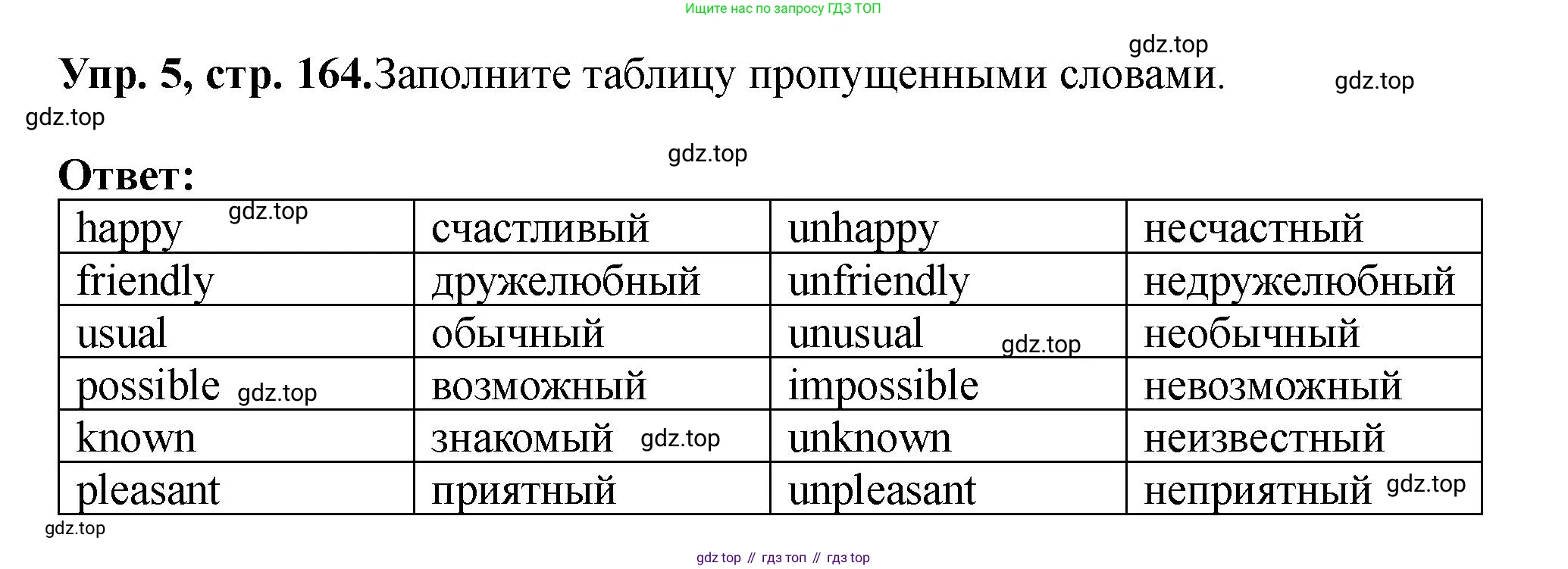 Ищите нас по запросу ГДЗ ТОП

Упр. 5, стр. 164.Заполните таблицу пропущенными словами.

Ответ:

| happy | счастливый | unhappy | несчастный |
|---|---|---|---|
| friendly | дружелюбный | unfriendly | недружелюбный |
| usual | обычный | unusual | необычный |
| possible | возможный | impossible | невозможный |
| known | знакомый | unknown | неизвестный |
| pleasant | приятный | unpleasant | неприятный |

gdz top // гдз топ // гдз top

gdz.top